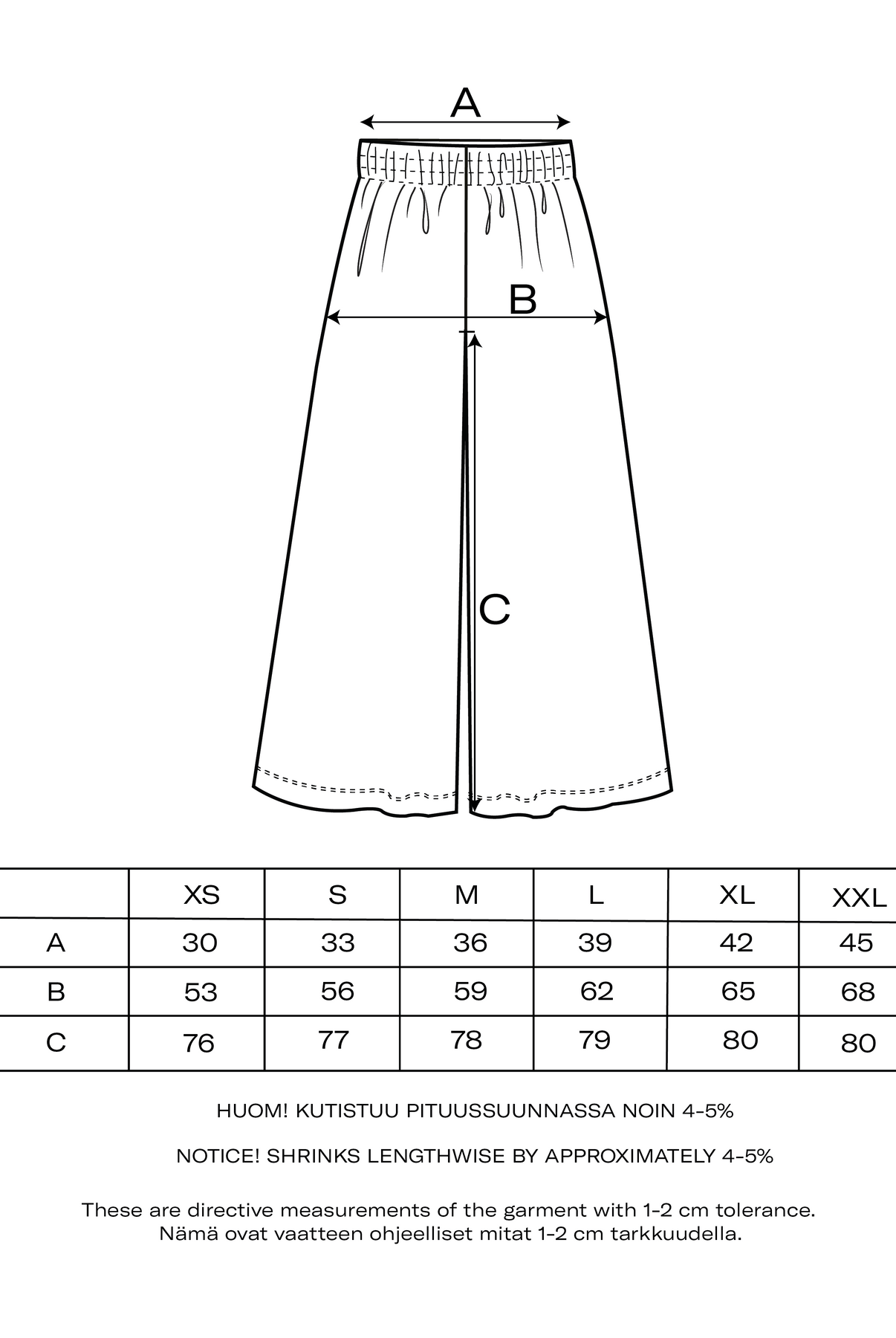 A

B

C

| | XS | S | M | L | XL | XXL |
|---|---|---|---|---|---|---|
| A | 30 | 33 | 36 | 39 | 42 | 45 |
| B | 53 | 56 | 59 | 62 | 65 | 68 |
| C | 76 | 77 | 78 | 79 | 80 | 80 |

HUOM! KUTISTUU PITUUSSUUNNASSA NOIN 4-5%

NOTICE! SHRINKS LENGTHWISE BY APPROXIMATELY 4-5%

These are directive measurements of the garment with 1-2 cm tolerance.
Nämä ovat vaatteen ohjeelliset mitat 1-2 cm tarkkuudella.